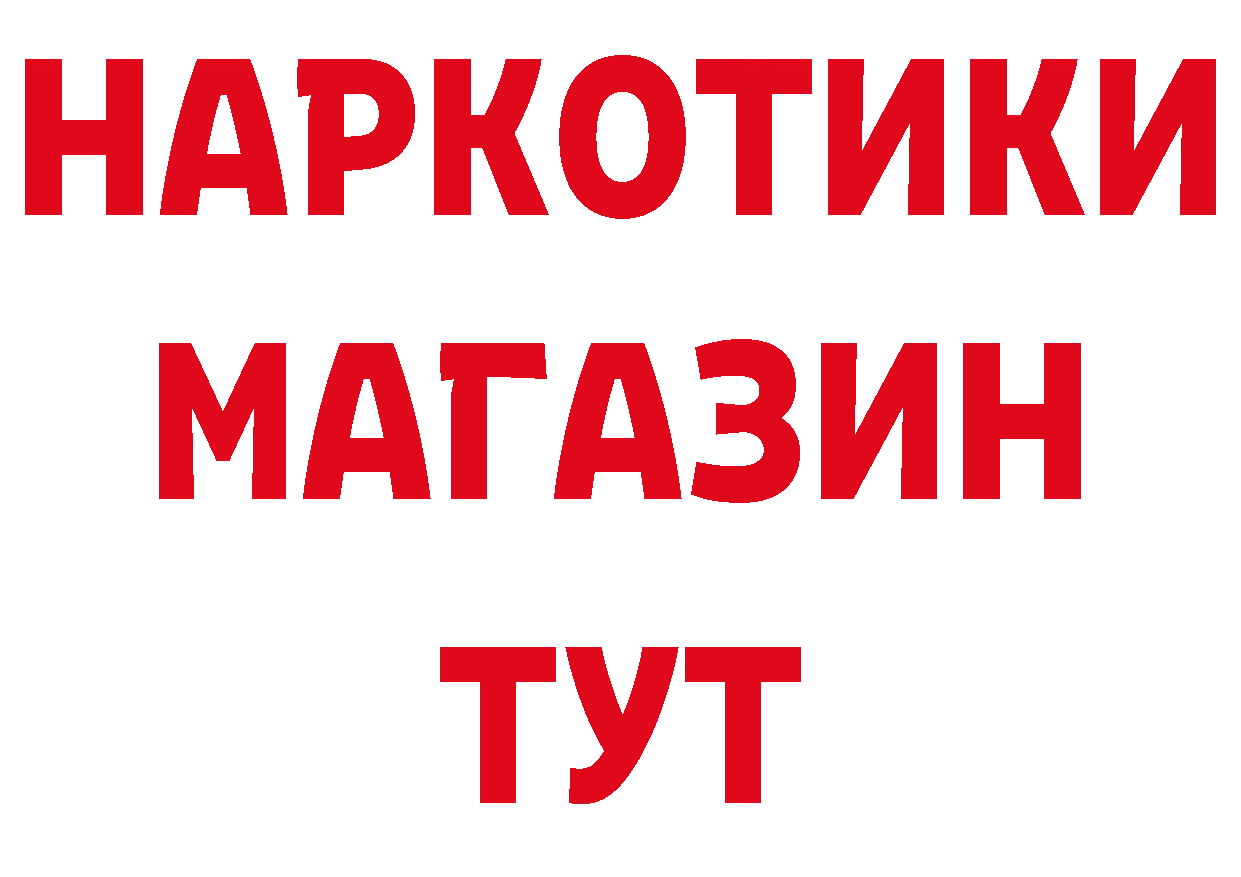 НАРКОТИКИ МАГАЗИН ТУТ